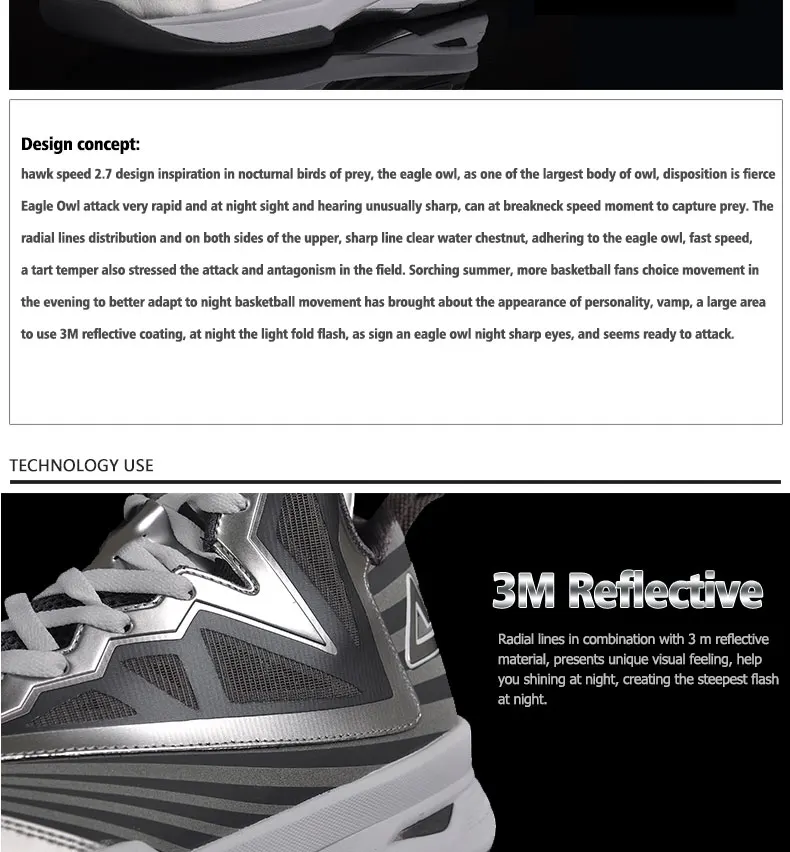 Design concept:

hawk speed 2.7 design inspiration in nocturnal birds of prey, the eagle owl, as one of the largest body of owl, disposition is fierce Eagle Owl attack very rapid and at night sight and hearing unusually sharp, can at breakneck speed moment to capture prey. The radial lines distribution and on both sides of the upper, sharp line clear water chestnut, adhering to the eagle owl, fast speed, a tart temper also stressed the attack and antagonism in the field. Sorching summer, more basketball fans choice movement in the evening to better adapt to night basketball movement has brought about the appearance of personality, vamp, a large area to use 3M reflective coating, at night the light fold flash, as sign an eagle owl night sharp eyes, and seems ready to attack.

TECHNOLOGY USE

3M Reflective

Radial lines in combination with 3 m reflective material, presents unique visual feeling, help you shining at night, creating the steepest flash at night.